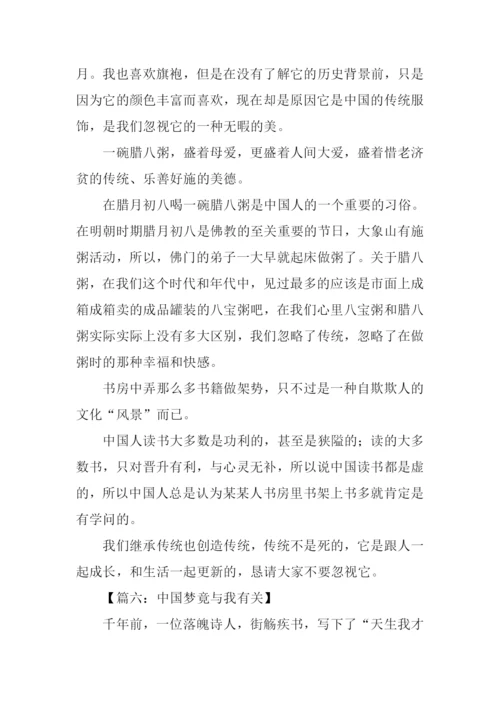 月。我也喜欢旗袍，但是在没有了解它的历史背景前，只是因为它的颜色丰富而喜欢，现在却是原因它是中国的传统服饰，是我们忽视它的一种无暇的美。

一碗腊八粥，盛着母爱，更盛着人间大爱，盛着惜老济贫的传统、乐善好施的美德。

在腊月初八喝一碗腊八粥是中国人的一个重要的习俗。在明朝时期腊月初八是佛教的至关重要的节日，大象山有施粥活动，所以，佛门的弟子一大早就起床做粥了。关于腊八粥，在我们这个时代和年代中，见过最多的应该是市面上成箱成箱卖的成品罐装的八宝粥吧，在我们心里八宝粥和腊八粥实际实际上没有多大区别，我们忽略了传统，忽略了在做粥时的那种幸福和快感。

书房中弄那么多书籍做架势，只不过是一种自欺欺人的文化“风景”而已。

中国人读书大多数是功利的，甚至是狭隘的；读的大多数书，只对晋升有利，与心灵无补，所以说中国读书都是虚的，所以中国人总是认为某某人书房里书架上书多就肯定是有学问的。

我们继承传统也创造传统，传统不是死的，它是跟人一起成长，和生活一起更新的，恳请大家不要忽视它。

【篇六：中国梦竟与我有关】

千年前，一位落魄诗人，街觞疾书，写下了“天生我才